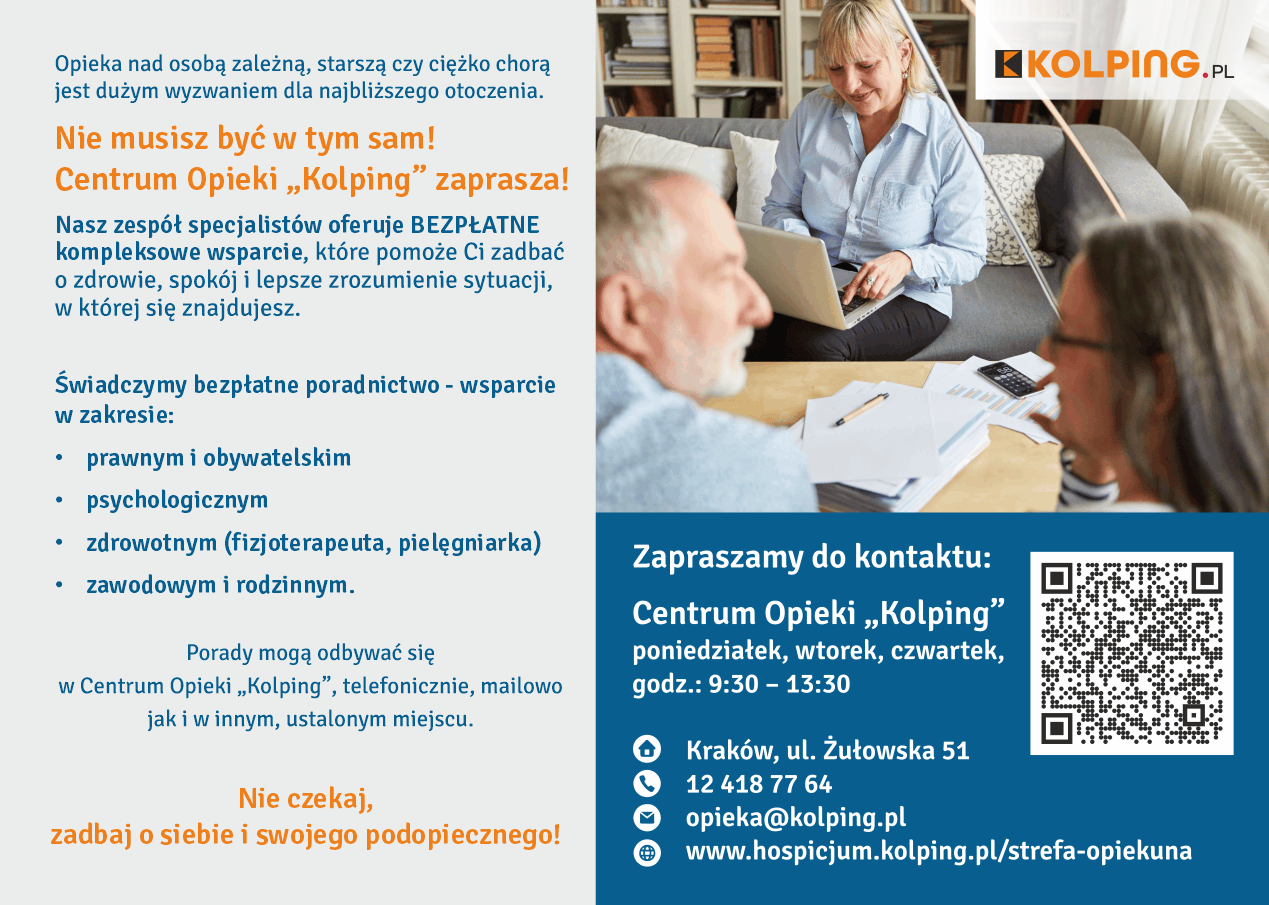 Opieka nad osobą zależną, starszą czy ciężko chorą jest dużym wyzwaniem dla najbliższego otoczenia.

Nie musisz być w tym sam!
Centrum Opieki „Kolping” zaprasza!

Nasz zespół specjalistów oferuje BEZPŁATNE kompleksowe wsparcie, które pomoże Ci zadbać o zdrowie, spokój i lepsze zrozumienie sytuacji, w której się znajdujesz.

Świadczymy bezpłatne poradnictwo - wsparcie w zakresie:

• prawnym i obywatelskim
• psychologicznym
• zdrowotnym (fizjoterapeuta, pielęgniarka)
• zawodowym i rodzinnym.

Porady mogą odbywać się w Centrum Opieki „Kolping”, telefonicznie, mailowo jak i w innym, ustalonym miejscu.

Nie czekaj,
zadbaj o siebie i swojego podopiecznego!

KOLPING.PL

Zapraszamy do kontaktu:

Centrum Opieki „Kolping”
poniedziałek, wtorek, czwartek,
godz.: 9:30 – 13:30

Kraków, ul. Żułowska 51
12 418 77 64
opieka@kolping.pl
www.hospicjum.kolping.pl/strefa-opiekuna